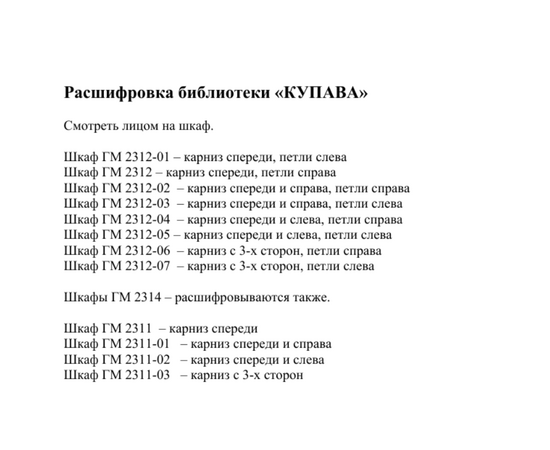 Расшифровка библиотеки «КУПАВА»

Смотреть лицом на шкаф.

Шкаф ГМ 2312-01 – карниз спереди, петли слева
Шкаф ГМ 2312 – карниз спереди, петли справа
Шкаф ГМ 2312-02 – карниз спереди и справа, петли справа
Шкаф ГМ 2312-03 – карниз спереди и справа, петли слева
Шкаф ГМ 2312-04 – карниз спереди и слева, петли справа
Шкаф ГМ 2312-05 – карниз спереди и слева, петли слева
Шкаф ГМ 2312-06 – карниз с 3-х сторон, петли справа
Шкаф ГМ 2312-07 – карниз с 3-х сторон, петли слева

Шкафы ГМ 2314 – расшифровываются также.

Шкаф ГМ 2311 – карниз спереди
Шкаф ГМ 2311-01 – карниз спереди и справа
Шкаф ГМ 2311-02 – карниз спереди и слева
Шкаф ГМ 2311-03 – карниз с 3-х сторон